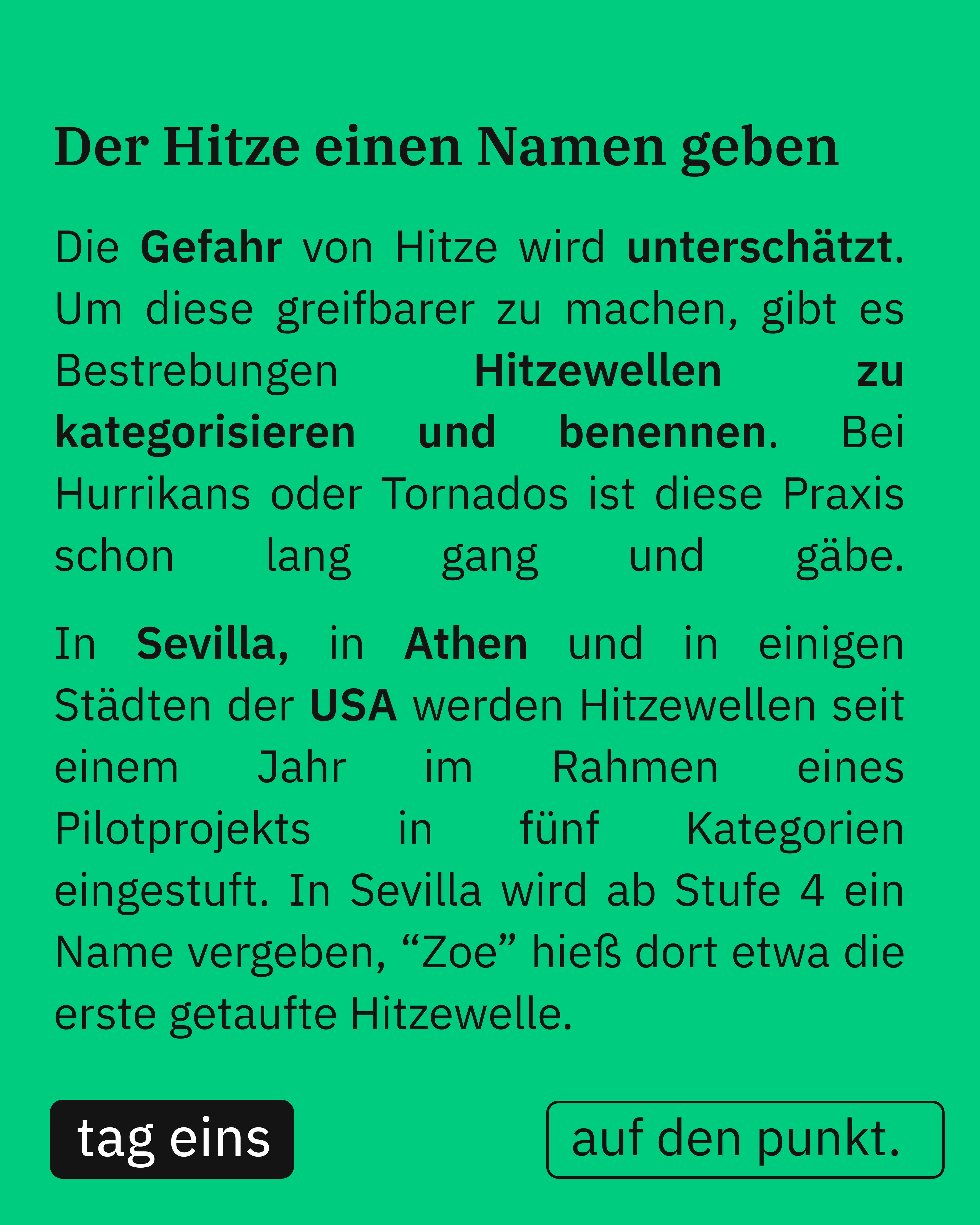 Der Hitze einen Namen geben

Die Gefahr von Hitze wird unterschätzt. Um diese greifbarer zu machen, gibt es Bestrebungen Hitzewellen zu kategorisieren und benennen. Bei Hurrikans oder Tornados ist diese Praxis schon lang gang und gäbe.

In Sevilla, in Athen und in einigen Städten der USA werden Hitzewellen seit einem Jahr im Rahmen eines Pilotprojekts in fünf Kategorien eingestuft. In Sevilla wird ab Stufe 4 ein Name vergeben, “Zoe” hieß dort etwa die erste getaufte Hitzewelle.

tag eins

auf den punkt.